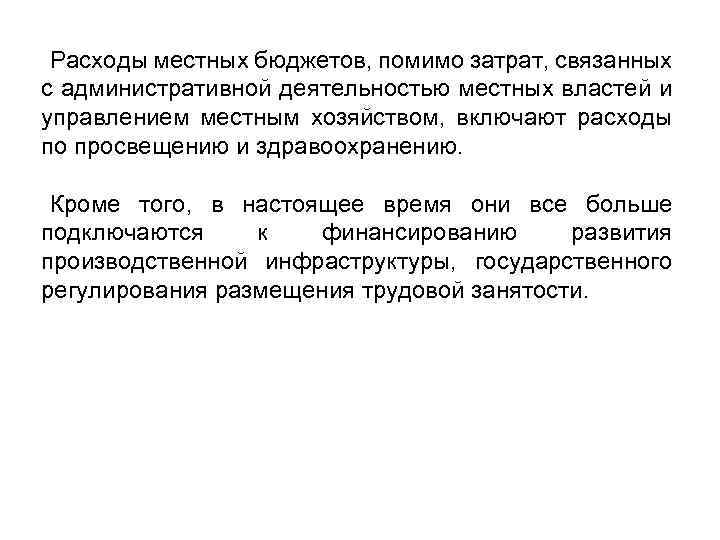 Расходы местных бюджетов, помимо затрат, связанных с административной деятельностью местных властей и управлением местным хозяйством, включают расходы по просвещению и здравоохранению.

Кроме того, в настоящее время они все больше подключаются к финансированию развития производственной инфраструктуры, государственного регулирования размещения трудовой занятости.